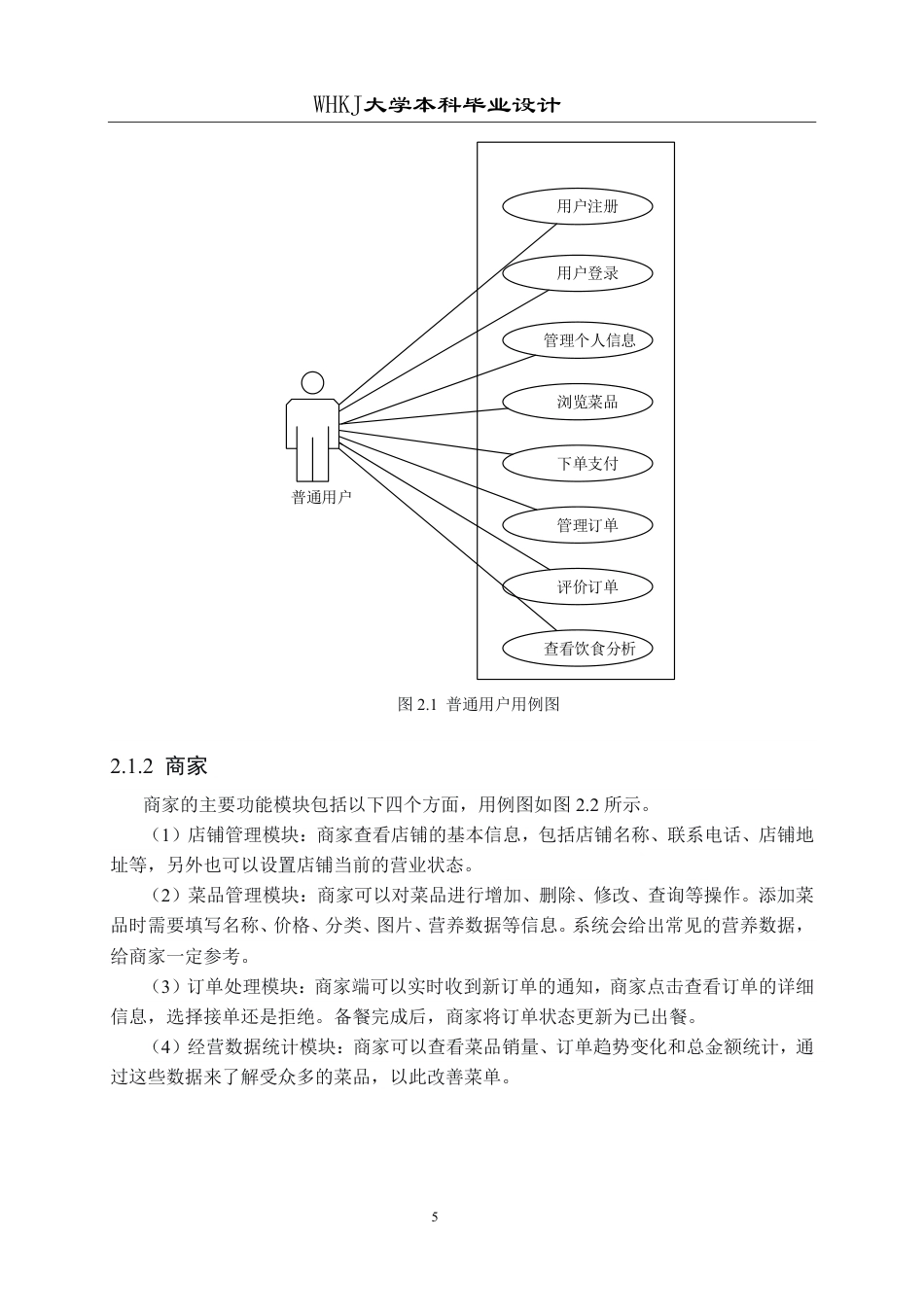 WHKJ大学本科毕业设计

用户注册

用户登录

管理个人信息

浏览菜品

下单支付

管理订单

评价订单

查看饮食分析

普通用户

图 2.1 普通用户用例图

2.1.2 商家

商家的主要功能模块包括以下四个方面，用例图如图 2.2 所示。

（1）店铺管理模块：商家查看店铺的基本信息，包括店铺名称、联系电话、店铺地址等，另外也可以设置店铺当前的营业状态。

（2）菜品管理模块：商家可以对菜品进行增加、删除、修改、查询等操作。添加菜品时需要填写名称、价格、分类、图片、营养数据等信息。系统会给出常见的营养数据，给商家一定参考。

（3）订单处理模块：商家端可以实时收到新订单的通知，商家点击查看订单的详细信息，选择接单还是拒绝。备餐完成后，商家将订单状态更新为已出餐。

（4）经营数据统计模块：商家可以查看菜品销量、订单趋势变化和总金额统计，通过这些数据来了解受众多的菜品，以此改善菜单。

5